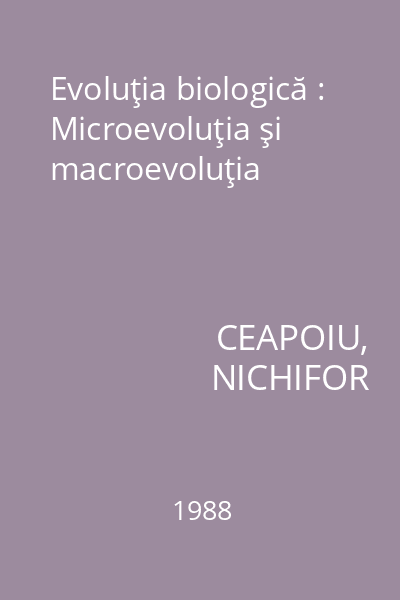 Evoluţia biologică : Microevoluţia şi macroevoluţia

CEAPOIU, NICHIFOR

1988